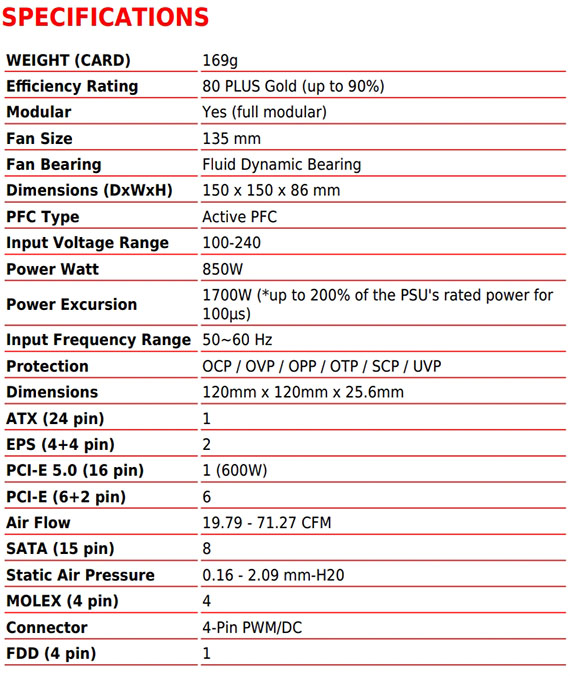 SPECIFICATIONS

| | |
|---|---|
| WEIGHT (CARD) | 169g |
| Efficiency Rating | 80 PLUS Gold (up to 90%) |
| Modular | Yes (full modular) |
| Fan Size | 135 mm |
| Fan Bearing | Fluid Dynamic Bearing |
| Dimensions (DxWxH) | 150 x 150 x 86 mm |
| PFC Type | Active PFC |
| Input Voltage Range | 100-240 |
| Power Watt | 850W |
| Power Excursion | 1700W (*up to 200% of the PSU's rated power for 100μs) |
| Input Frequency Range | 50~60 Hz |
| Protection | OCP / OVP / OPP / OTP / SCP / UVP |
| Dimensions | 120mm x 120mm x 25.6mm |
| ATX (24 pin) | 1 |
| EPS (4+4 pin) | 2 |
| PCI-E 5.0 (16 pin) | 1 (600W) |
| PCI-E (6+2 pin) | 6 |
| Air Flow | 19.79 - 71.27 CFM |
| SATA (15 pin) | 8 |
| Static Air Pressure | 0.16 - 2.09 mm-H20 |
| MOLEX (4 pin) | 4 |
| Connector | 4-Pin PWM/DC |
| FDD (4 pin) | 1 |